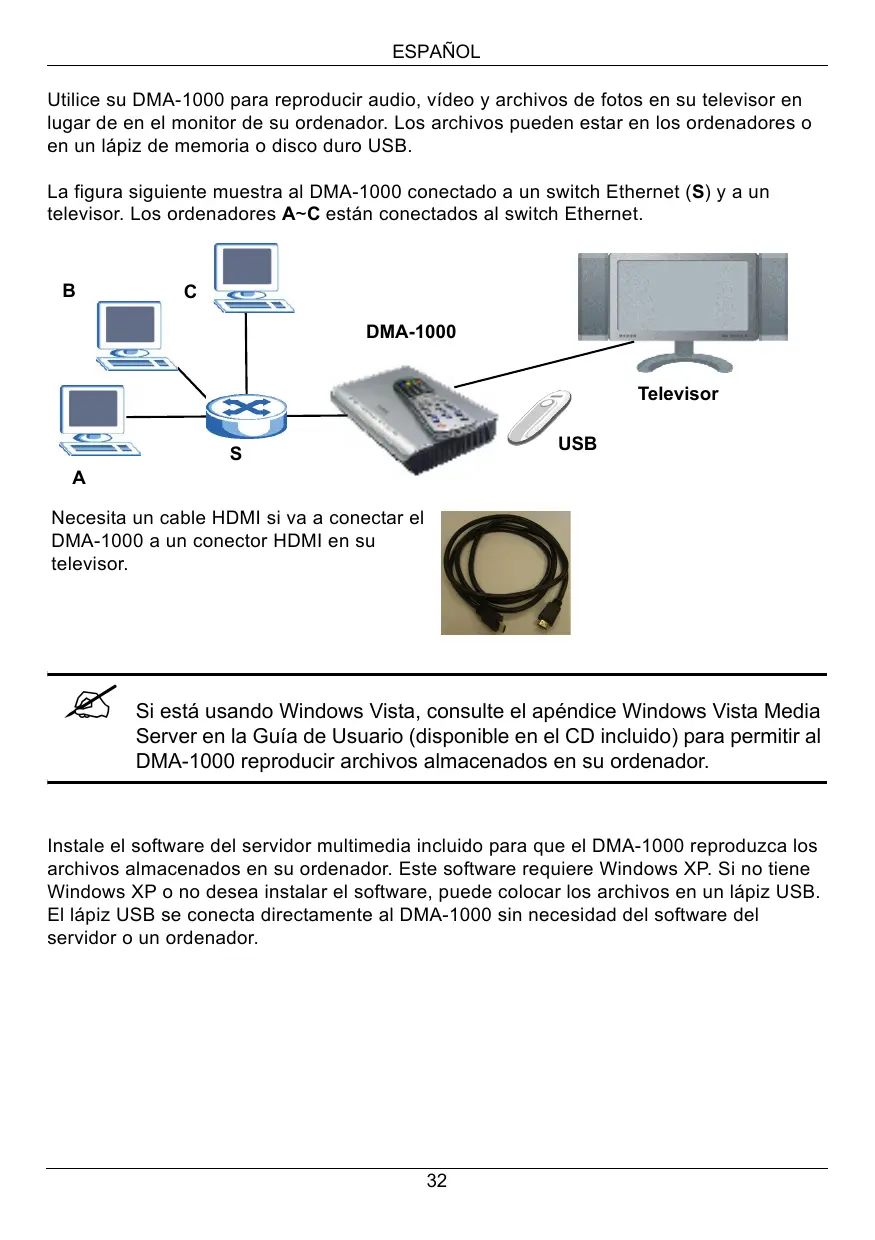 ESPAÑOL

Utilice su DMA-1000 para reproducir audio, vídeo y archivos de fotos en su televisor en lugar de en el monitor de su ordenador. Los archivos pueden estar en los ordenadores o en un lápiz de memoria o disco duro USB.

La figura siguiente muestra al DMA-1000 conectado a un switch Ethernet (S) y a un televisor. Los ordenadores A~C están conectados al switch Ethernet.

B

C

DMA-1000

Televisor

USB

S

A

Necesita un cable HDMI si va a conectar el DMA-1000 a un conector HDMI en su televisor.

Si está usando Windows Vista, consulte el apéndice Windows Vista Media Server en la Guía de Usuario (disponible en el CD incluido) para permitir al DMA-1000 reproducir archivos almacenados en su ordenador.

Instale el software del servidor multimedia incluido para que el DMA-1000 reproduzca los archivos almacenados en su ordenador. Este software requiere Windows XP. Si no tiene Windows XP o no desea instalar el software, puede colocar los archivos en un lápiz USB. El lápiz USB se conecta directamente al DMA-1000 sin necesidad del software del servidor o un ordenador.

32